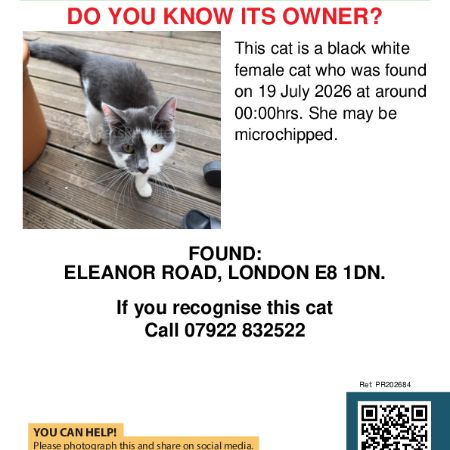 DO YOU KNOW ITS OWNER?

This cat is a black white female cat who was found on 19 July 2026 at around 00:00hrs. She may be microchipped.

FOUND:
ELEANOR ROAD, LONDON E8 1DN.

If you recognise this cat
Call 07922 832522

Ref PR202684

YOU CAN HELP!
Please photograph this and share on social media.